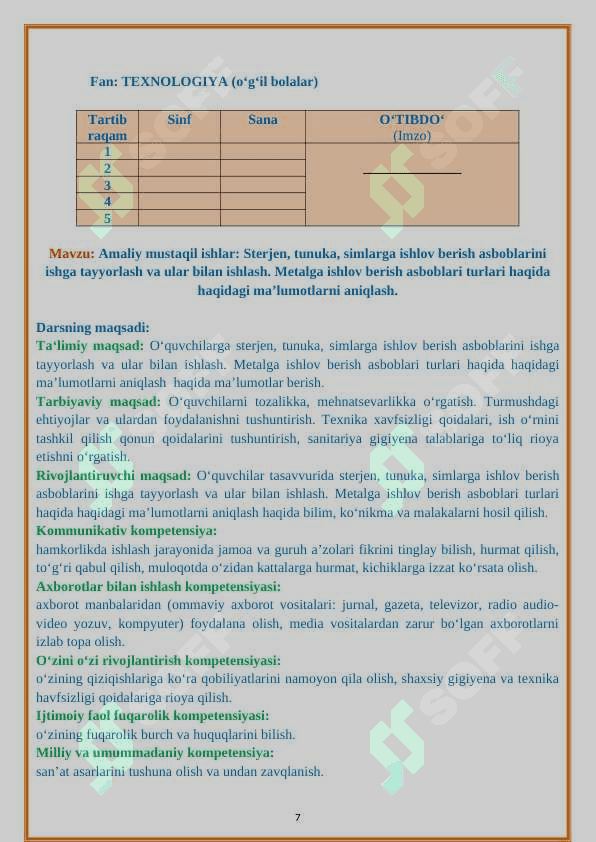 Fan: TEXNOLOGIYA (o‘g‘il bolalar)

| Tartib raqam | Sinf | Sana | O‘TIBDO‘ (Imzo) |
|---|---|---|---|
| 1 | | | |
| 2 | | | |
| 3 | | | |
| 4 | | | |
| 5 | | | |

Mavzu: Amaliy mustaqil ishlar: Sterjen, tunuka, simlarga ishlov berish asboblarini ishga tayyorlash va ular bilan ishlash. Metalga ishlov berish asboblari turlari haqida haqidagi ma’lumotlarni aniqlash.

Darsning maqsadi:
Ta‘limiy maqsad: O‘quvchilarga sterjen, tunuka, simlarga ishlov berish asboblarini ishga tayyorlash va ular bilan ishlash. Metalga ishlov berish asboblari turlari haqida haqidagi ma’lumotlarni aniqlash haqida ma’lumotlar berish.
Tarbiyaviy maqsad: O‘quvchilarni tozalikka, mehnatsevarlikka o‘rgatish. Turmushdagi ehtiyojlar va ulardan foydalanishni tushuntirish. Texnika xavfsizligi qoidalari, ish o‘rnini tashkil qilish qonun qoidalarini tushuntirish, sanitariya gigiyena talablariga to‘liq rioya etishni o‘rgatish.
Rivojlantiruvchi maqsad: O‘quvchilar tasavvurida sterjen, tunuka, simlarga ishlov berish asboblarini ishga tayyorlash va ular bilan ishlash. Metalga ishlov berish asboblari turlari haqida haqidagi ma’lumotlarni aniqlash haqida bilim, ko‘nikma va malakalarni hosil qilish.
Kommunikativ kompetensiya:
hamkorlikda ishlash jarayonida jamoa va guruh a’zolari fikrini tinglay bilish, hurmat qilish, to‘g‘ri qabul qilish, muloqotda o‘zidan kattalarga hurmat, kichiklarga izzat ko‘rsata olish.
Axborotlar bilan ishlash kompetensiyasi:
axborot manbalaridan (ommaviy axborot vositalari: jurnal, gazeta, televizor, radio audio-video yozuv, kompyuter) foydalana olish, media vositalardan zarur bo‘lgan axborotlarni izlab topa olish.
O‘zini o‘zi rivojlantirish kompetensiyasi:
o‘zining qiziqishlariga ko‘ra qobiliyatlarini namoyon qila olish, shaxsiy gigiyena va texnika havfsizligi qoidalariga rioya qilish.
Ijtimoiy faol fuqarolik kompetensiyasi:
o‘zining fuqarolik burch va huquqlarini bilish.
Milliy va umummadaniy kompetensiya:
san’at asarlarini tushuna olish va undan zavqlanish.

7